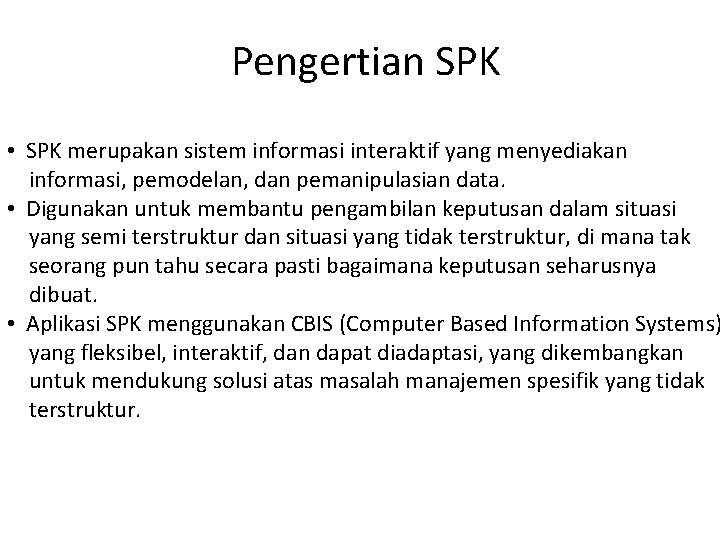 Pengertian SPK

• SPK merupakan sistem informasi interaktif yang menyediakan informasi, pemodelan, dan pemanipulasian data.
• Digunakan untuk membantu pengambilan keputusan dalam situasi yang semi terstruktur dan situasi yang tidak terstruktur, di mana tak seorang pun tahu secara pasti bagaimana keputusan seharusnya dibuat.
• Aplikasi SPK menggunakan CBIS (Computer Based Information Systems) yang fleksibel, interaktif, dan dapat diadaptasi, yang dikembangkan untuk mendukung solusi atas masalah manajemen spesifik yang tidak terstruktur.